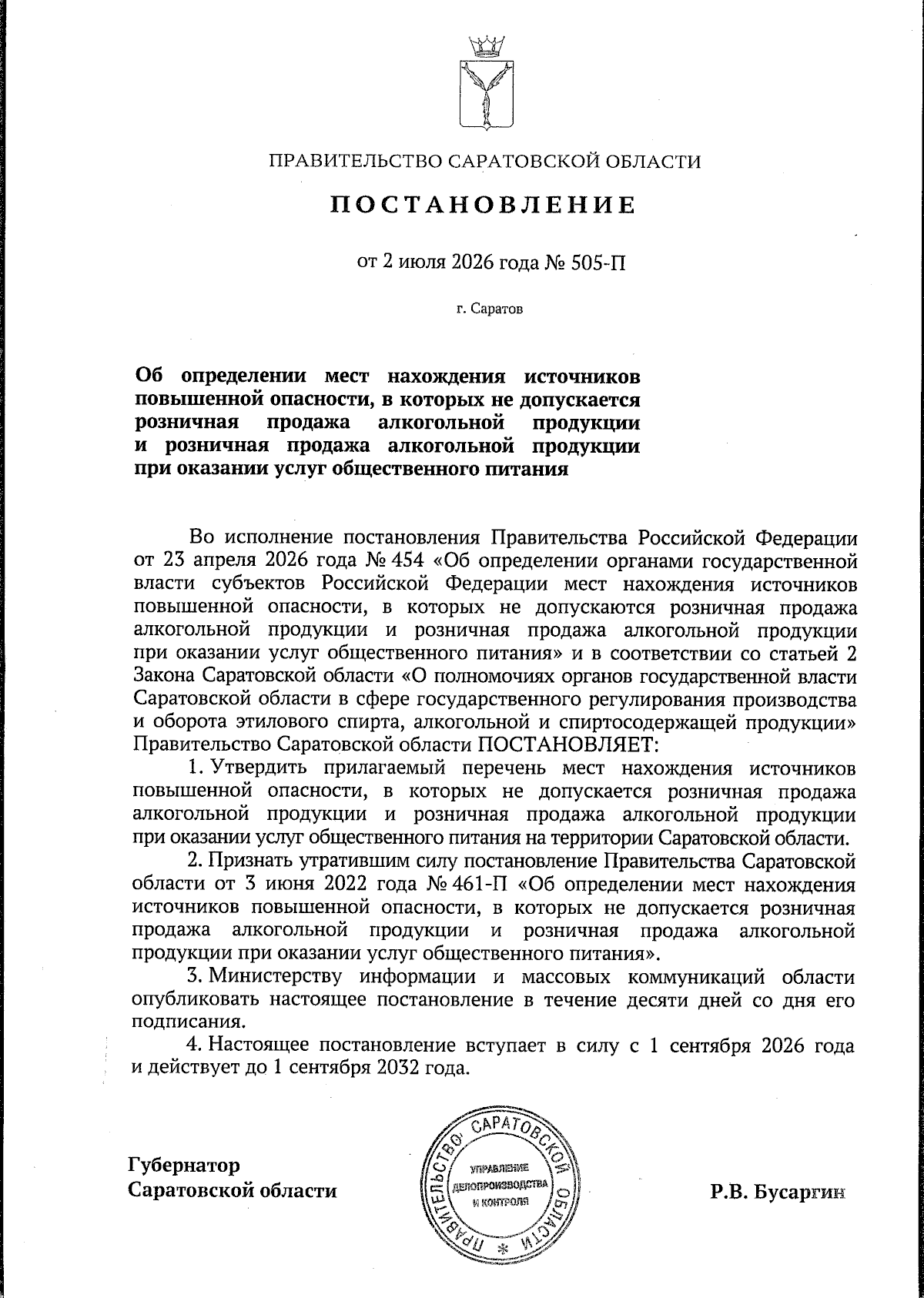 ПРАВИТЕЛЬСТВО САРАТОВСКОЙ ОБЛАСТИ

ПОСТАНОВЛЕНИЕ

от 2 июля 2026 года № 505-П

г. Саратов

Об определении мест нахождения источников повышенной опасности, в которых не допускается розничная продажа алкогольной продукции и розничная продажа алкогольной продукции при оказании услуг общественного питания

Во исполнение постановления Правительства Российской Федерации от 23 апреля 2026 года № 454 «Об определении органами государственной власти субъектов Российской Федерации мест нахождения источников повышенной опасности, в которых не допускаются розничная продажа алкогольной продукции и розничная продажа алкогольной продукции при оказании услуг общественного питания» и в соответствии со статьей 2 Закона Саратовской области «О полномочиях органов государственной власти Саратовской области в сфере государственного регулирования производства и оборота этилового спирта, алкогольной и спиртосодержащей продукции» Правительство Саратовской области ПОСТАНОВЛЯЕТ:

1. Утвердить прилагаемый перечень мест нахождения источников повышенной опасности, в которых не допускается розничная продажа алкогольной продукции и розничная продажа алкогольной продукции при оказании услуг общественного питания на территории Саратовской области.

2. Признать утратившим силу постановление Правительства Саратовской области от 3 июня 2022 года № 461-П «Об определении мест нахождения источников повышенной опасности, в которых не допускается розничная продажа алкогольной продукции и розничная продажа алкогольной продукции при оказании услуг общественного питания».

3. Министерству информации и массовых коммуникаций области опубликовать настоящее постановление в течение десяти дней со дня его подписания.

4. Настоящее постановление вступает в силу с 1 сентября 2026 года и действует до 1 сентября 2032 года.

Губернатор
Саратовской области

ПРАВИТЕЛЬСТВО САРАТОВСКОЙ ОБЛАСТИ
УПРАВЛЕНИЕ
ДЕЛОПРОИЗВОДСТВА
И КОНТРОЛЯ

Р.В. Бусаргин